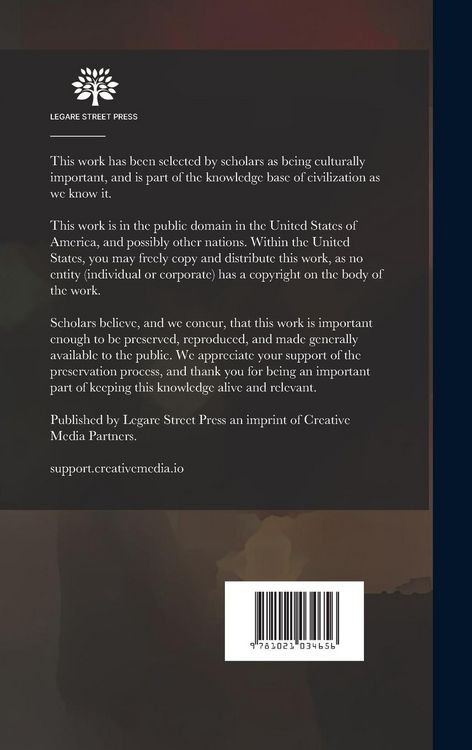 LEGARE STREET PRESS

This work has been selected by scholars as being culturally important, and is part of the knowledge base of civilization as we know it.

This work is in the public domain in the United States of America, and possibly other nations. Within the United States, you may freely copy and distribute this work, as no entity (individual or corporate) has a copyright on the body of the work.

Scholars believe, and we concur, that this work is important enough to be preserved, reproduced, and made generally available to the public. We appreciate your support of the preservation process, and thank you for being an important part of keeping this knowledge alive and relevant.

Published by Legare Street Press an imprint of Creative Media Partners.

support.creativemedia.io

9 781021 034656